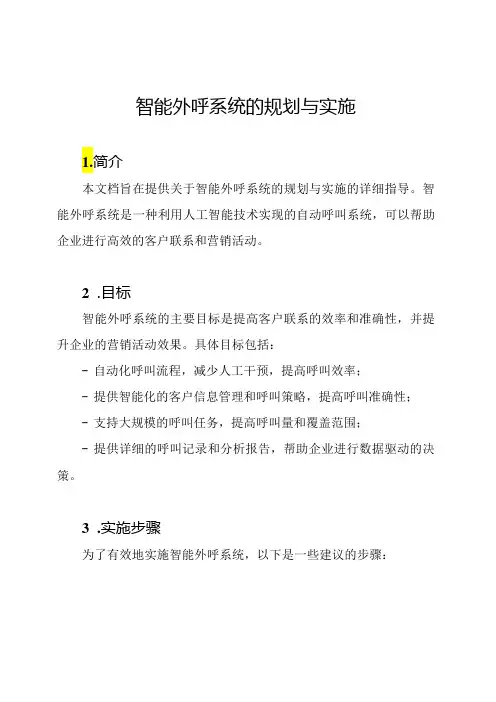 智能外呼系统的规划与实施

1.简介

本文档旨在提供关于智能外呼系统的规划与实施的详细指导。智能外呼系统是一种利用人工智能技术实现的自动呼叫系统，可以帮助企业进行高效的客户联系和营销活动。

2 .目标

智能外呼系统的主要目标是提高客户联系的效率和准确性，并提升企业的营销活动效果。具体目标包括：

- 自动化呼叫流程，减少人工干预，提高呼叫效率；

- 提供智能化的客户信息管理和呼叫策略，提高呼叫准确性；

- 支持大规模的呼叫任务，提高呼叫量和覆盖范围；

- 提供详细的呼叫记录和分析报告，帮助企业进行数据驱动的决策。

3 .实施步骤

为了有效地实施智能外呼系统，以下是一些建议的步骤：